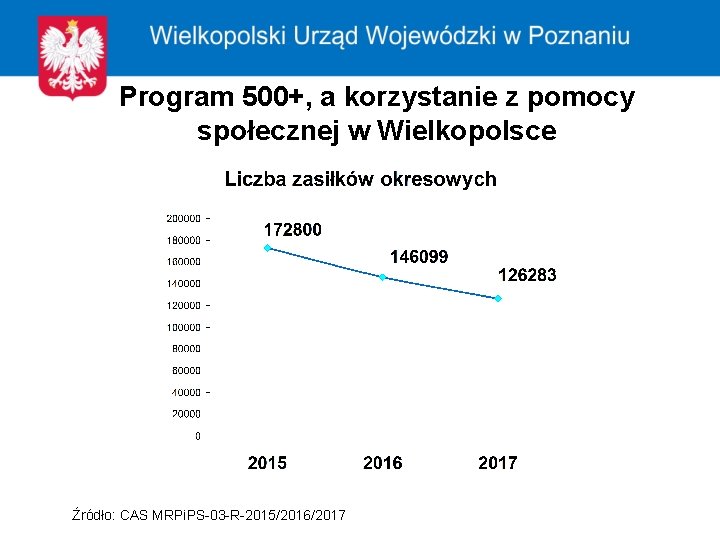 Wielkopolski Urząd Wojewódzki w Poznaniu

Program 500+, a korzystanie z pomocy społecznej w Wielkopolsce

Liczba zasiłków okresowych

200000
180000
160000
140000
120000
100000
80000
60000
40000
20000
0

172800
146099
126283

2015
2016
2017

Źródło: CAS MRPiPS-03-R-2015/2016/2017